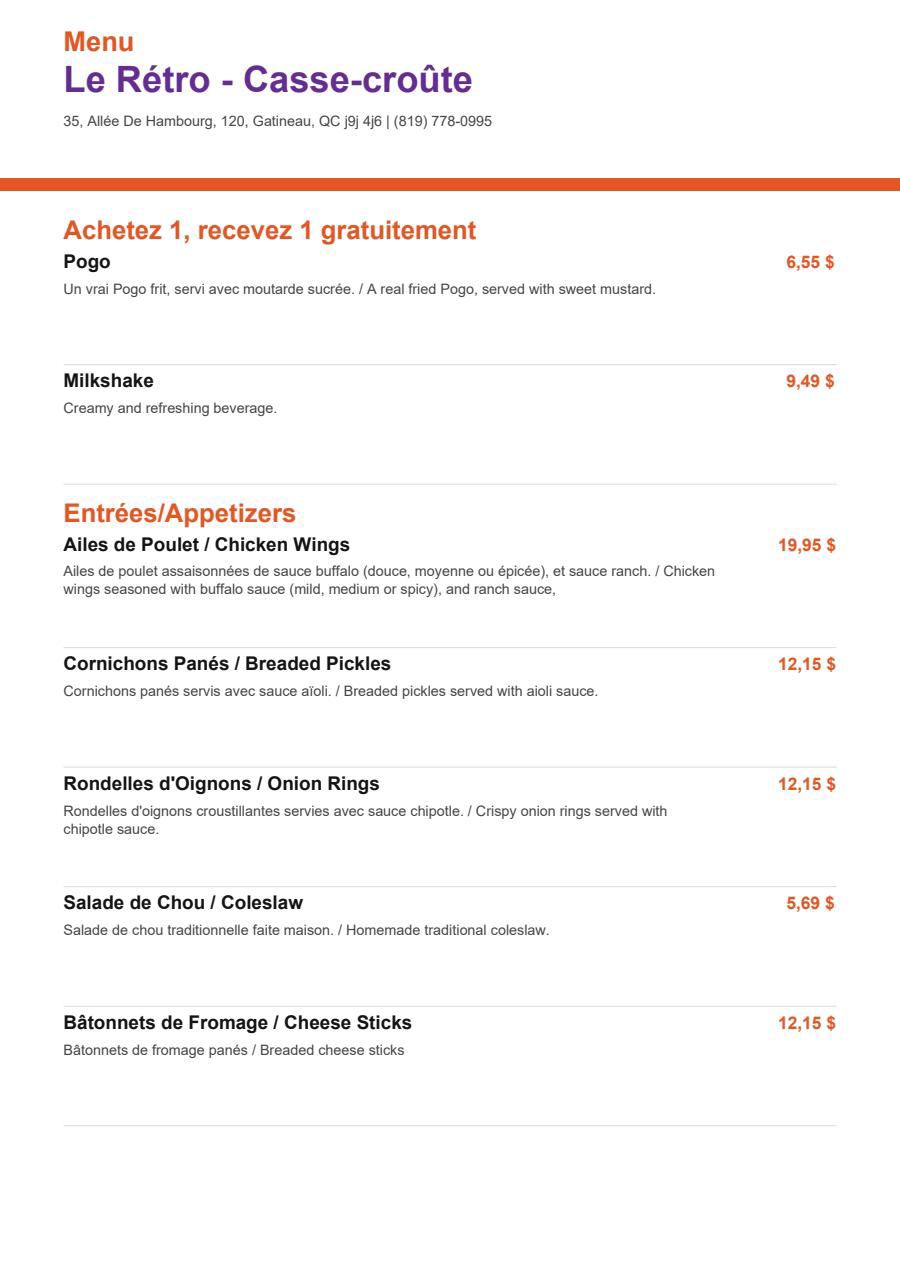 Menu
Le Rétro - Casse-croûte

35, Allée De Hambourg, 120, Gatineau, QC j9j 4j6 | (819) 778-0995

Achetez 1, recevez 1 gratuitement

Pogo
6,55 $
Un vrai Pogo frit, servi avec moutarde sucrée. / A real fried Pogo, served with sweet mustard.

Milkshake
9,49 $
Creamy and refreshing beverage.

Entrées/Appetizers

Ailes de Poulet / Chicken Wings
19,95 $
Ailes de poulet assaisonnées de sauce buffalo (douce, moyenne ou épicée), et sauce ranch. / Chicken wings seasoned with buffalo sauce (mild, medium or spicy), and ranch sauce,

Cornichons Panés / Breaded Pickles
12,15 $
Cornichons panés servis avec sauce aïoli. / Breaded pickles served with aioli sauce.

Rondelles d'Oignons / Onion Rings
12,15 $
Rondelles d'oignons croustillantes servies avec sauce chipotle. / Crispy onion rings served with chipotle sauce.

Salade de Chou / Coleslaw
5,69 $
Salade de chou traditionnelle faite maison. / Homemade traditional coleslaw.

Bâtonnets de Fromage / Cheese Sticks
12,15 $
Bâtonnets de fromage panés / Breaded cheese sticks